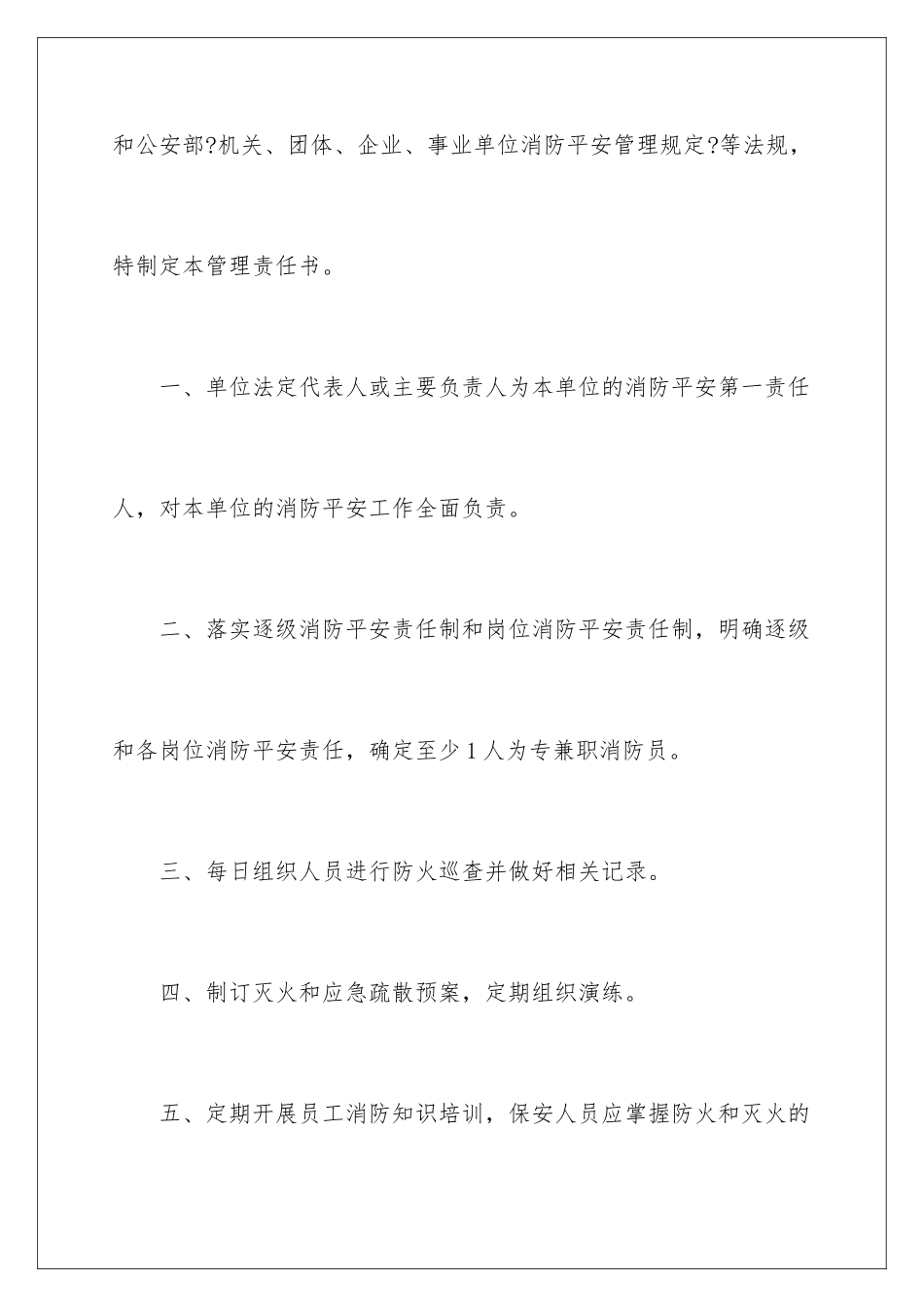 和公安部?机关、团体、企业、事业单位消防平安管理规定?等法规，特制定本管理责任书。

一、单位法定代表人或主要负责人为本单位的消防平安第一责任人，对本单位的消防平安工作全面负责。

二、落实逐级消防平安责任制和岗位消防平安责任制，明确逐级和各岗位消防平安责任，确定至少1人为专兼职消防员。

三、每日组织人员进行防火巡查并做好相关记录。

四、制订灭火和应急疏散预案，定期组织演练。

五、定期开展员工消防知识培训，保安人员应掌握防火和灭火的